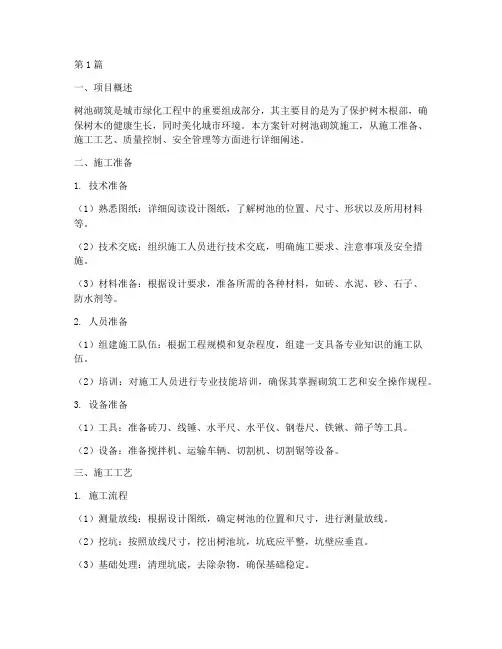 第1篇

一、项目概述

树池砌筑是城市绿化工程中的重要组成部分，其主要目的是为了保护树木根部，确保树木的健康生长，同时美化城市环境。本方案针对树池砌筑施工，从施工准备、施工工艺、质量控制、安全管理等方面进行详细阐述。

二、施工准备

1. 技术准备

（1）熟悉图纸：详细阅读设计图纸，了解树池的位置、尺寸、形状以及所用材料等。

（2）技术交底：组织施工人员进行技术交底，明确施工要求、注意事项及安全措施。

（3）材料准备：根据设计要求，准备所需的各种材料，如砖、水泥、砂、石子、防水剂等。

2. 人员准备

（1）组建施工队伍：根据工程规模和复杂程度，组建一支具备专业知识的施工队伍。

（2）培训：对施工人员进行专业技能培训，确保其掌握砌筑工艺和安全操作规程。

3. 设备准备

（1）工具：准备砖刀、线锤、水平尺、水平仪、钢卷尺、铁锹、筛子等工具。

（2）设备：准备搅拌机、运输车辆、切割机、切割锯等设备。

三、施工工艺

1. 施工流程

（1）测量放线：根据设计图纸，确定树池的位置和尺寸，进行测量放线。

（2）挖坑：按照放线尺寸，挖出树池坑，坑底应平整，坑壁应垂直。

（3）基础处理：清理坑底，去除杂物，确保基础稳定。